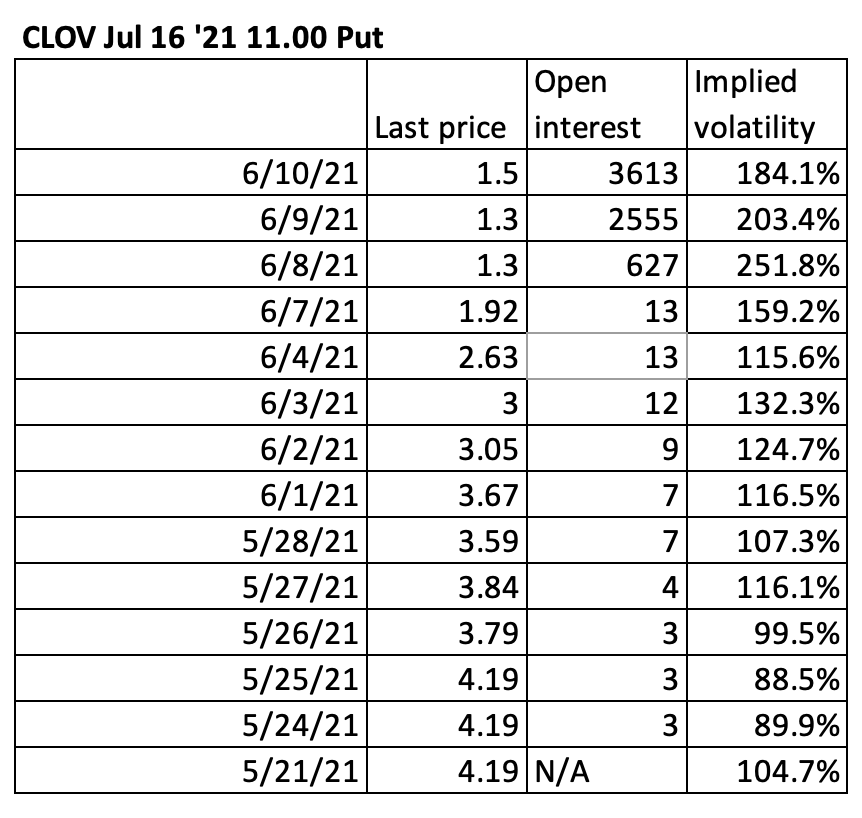 CLOV Jul 16 '21 11.00 Put

| | Last price | Open interest | Implied volatility |
|---|---|---|---|
| 6/10/21 | 1.5 | 3613 | 184.1% |
| 6/9/21 | 1.3 | 2555 | 203.4% |
| 6/8/21 | 1.3 | 627 | 251.8% |
| 6/7/21 | 1.92 | 13 | 159.2% |
| 6/4/21 | 2.63 | 13 | 115.6% |
| 6/3/21 | 3 | 12 | 132.3% |
| 6/2/21 | 3.05 | 9 | 124.7% |
| 6/1/21 | 3.67 | 7 | 116.5% |
| 5/28/21 | 3.59 | 7 | 107.3% |
| 5/27/21 | 3.84 | 4 | 116.1% |
| 5/26/21 | 3.79 | 3 | 99.5% |
| 5/25/21 | 4.19 | 3 | 88.5% |
| 5/24/21 | 4.19 | 3 | 89.9% |
| 5/21/21 | 4.19 | N/A | 104.7% |